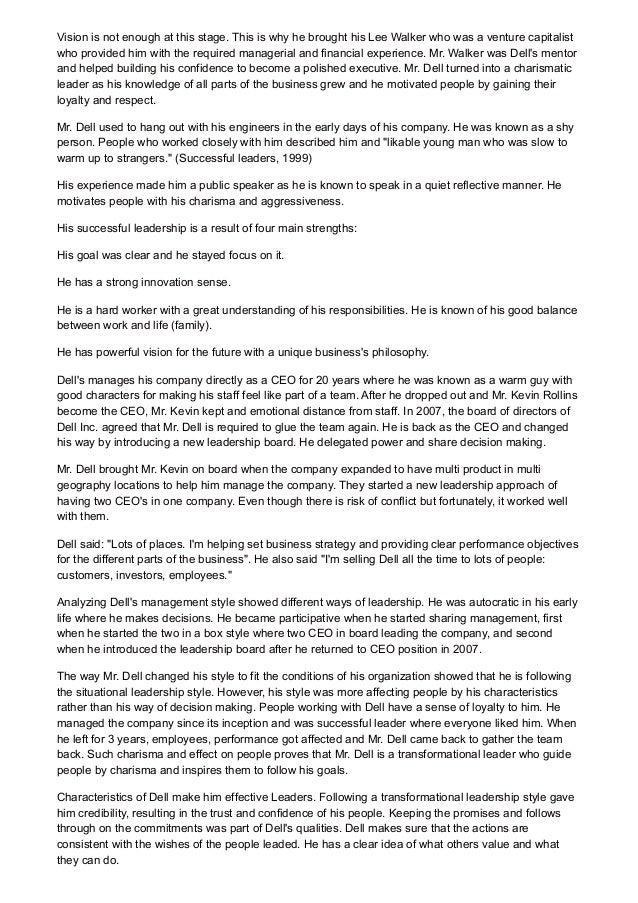 Vision is not enough at this stage. This is why he brought his Lee Walker who was a venture capitalist who provided him with the required managerial and financial experience. Mr. Walker was Dell's mentor and helped building his confidence to become a polished executive. Mr. Dell turned into a charismatic leader as his knowledge of all parts of the business grew and he motivated people by gaining their loyalty and respect.

Mr. Dell used to hang out with his engineers in the early days of his company. He was known as a shy person. People who worked closely with him described him and "likable young man who was slow to warm up to strangers." (Successful leaders, 1999)

His experience made him a public speaker as he is known to speak in a quiet reflective manner. He motivates people with his charisma and aggressiveness.

His successful leadership is a result of four main strengths:

His goal was clear and he stayed focus on it.

He has a strong innovation sense.

He is a hard worker with a great understanding of his responsibilities. He is known of his good balance between work and life (family).

He has powerful vision for the future with a unique business's philosophy.

Dell's manages his company directly as a CEO for 20 years where he was known as a warm guy with good characters for making his staff feel like part of a team. After he dropped out and Mr. Kevin Rollins become the CEO, Mr. Kevin kept and emotional distance from staff. In 2007, the board of directors of Dell Inc. agreed that Mr. Dell is required to glue the team again. He is back as the CEO and changed his way by introducing a new leadership board. He delegated power and share decision making.

Mr. Dell brought Mr. Kevin on board when the company expanded to have multi product in multi geography locations to help him manage the company. They started a new leadership approach of having two CEO's in one company. Even though there is risk of conflict but fortunately, it worked well with them.

Dell said: "Lots of places. I'm helping set business strategy and providing clear performance objectives for the different parts of the business". He also said "I'm selling Dell all the time to lots of people: customers, investors, employees."

Analyzing Dell's management style showed different ways of leadership. He was autocratic in his early life where he makes decisions. He became participative when he started sharing management, first when he started the two in a box style where two CEO in board leading the company, and second when he introduced the leadership board after he returned to CEO position in 2007.

The way Mr. Dell changed his style to fit the conditions of his organization showed that he is following the situational leadership style. However, his style was more affecting people by his characteristics rather than his way of decision making. People working with Dell have a sense of loyalty to him. He managed the company since its inception and was successful leader where everyone liked him. When he left for 3 years, employees, performance got affected and Mr. Dell came back to gather the team back. Such charisma and effect on people proves that Mr. Dell is a transformational leader who guide people by charisma and inspires them to follow his goals.

Characteristics of Dell make him effective Leaders. Following a transformational leadership style gave him credibility, resulting in the trust and confidence of his people. Keeping the promises and follows through on the commitments was part of Dell's qualities. Dell makes sure that the actions are consistent with the wishes of the people leaded. He has a clear idea of what others value and what they can do.